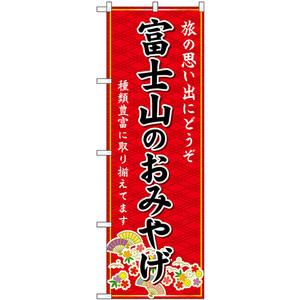 旅の思い出にどうぞ

富士山のおみやげ

種類豊富に取り揃えてます